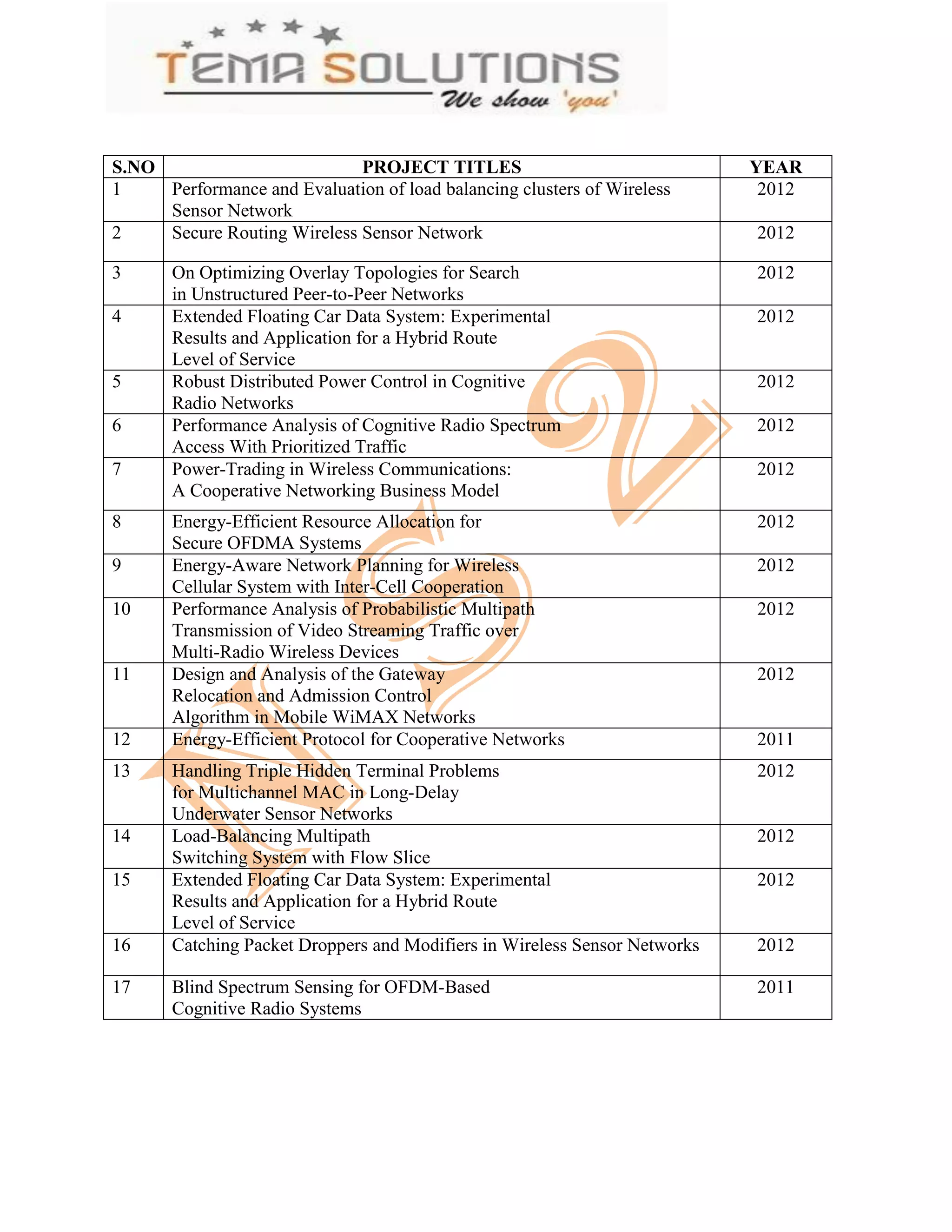 TEMA SOLUTIONS
We show 'you'

| S.NO | PROJECT TITLES | YEAR |
|---|---|---|
| 1 | Performance and Evaluation of load balancing clusters of Wireless Sensor Network | 2012 |
| 2 | Secure Routing Wireless Sensor Network | 2012 |
| 3 | On Optimizing Overlay Topologies for Search in Unstructured Peer-to-Peer Networks | 2012 |
| 4 | Extended Floating Car Data System: Experimental Results and Application for a Hybrid Route Level of Service | 2012 |
| 5 | Robust Distributed Power Control in Cognitive Radio Networks | 2012 |
| 6 | Performance Analysis of Cognitive Radio Spectrum Access With Prioritized Traffic | 2012 |
| 7 | Power-Trading in Wireless Communications: A Cooperative Networking Business Model | 2012 |
| 8 | Energy-Efficient Resource Allocation for Secure OFDMA Systems | 2012 |
| 9 | Energy-Aware Network Planning for Wireless Cellular System with Inter-Cell Cooperation | 2012 |
| 10 | Performance Analysis of Probabilistic Multipath Transmission of Video Streaming Traffic over Multi-Radio Wireless Devices | 2012 |
| 11 | Design and Analysis of the Gateway Relocation and Admission Control Algorithm in Mobile WiMAX Networks | 2012 |
| 12 | Energy-Efficient Protocol for Cooperative Networks | 2011 |
| 13 | Handling Triple Hidden Terminal Problems for Multichannel MAC in Long-Delay Underwater Sensor Networks | 2012 |
| 14 | Load-Balancing Multipath Switching System with Flow Slice | 2012 |
| 15 | Extended Floating Car Data System: Experimental Results and Application for a Hybrid Route Level of Service | 2012 |
| 16 | Catching Packet Droppers and Modifiers in Wireless Sensor Networks | 2012 |
| 17 | Blind Spectrum Sensing for OFDM-Based Cognitive Radio Systems | 2011 |